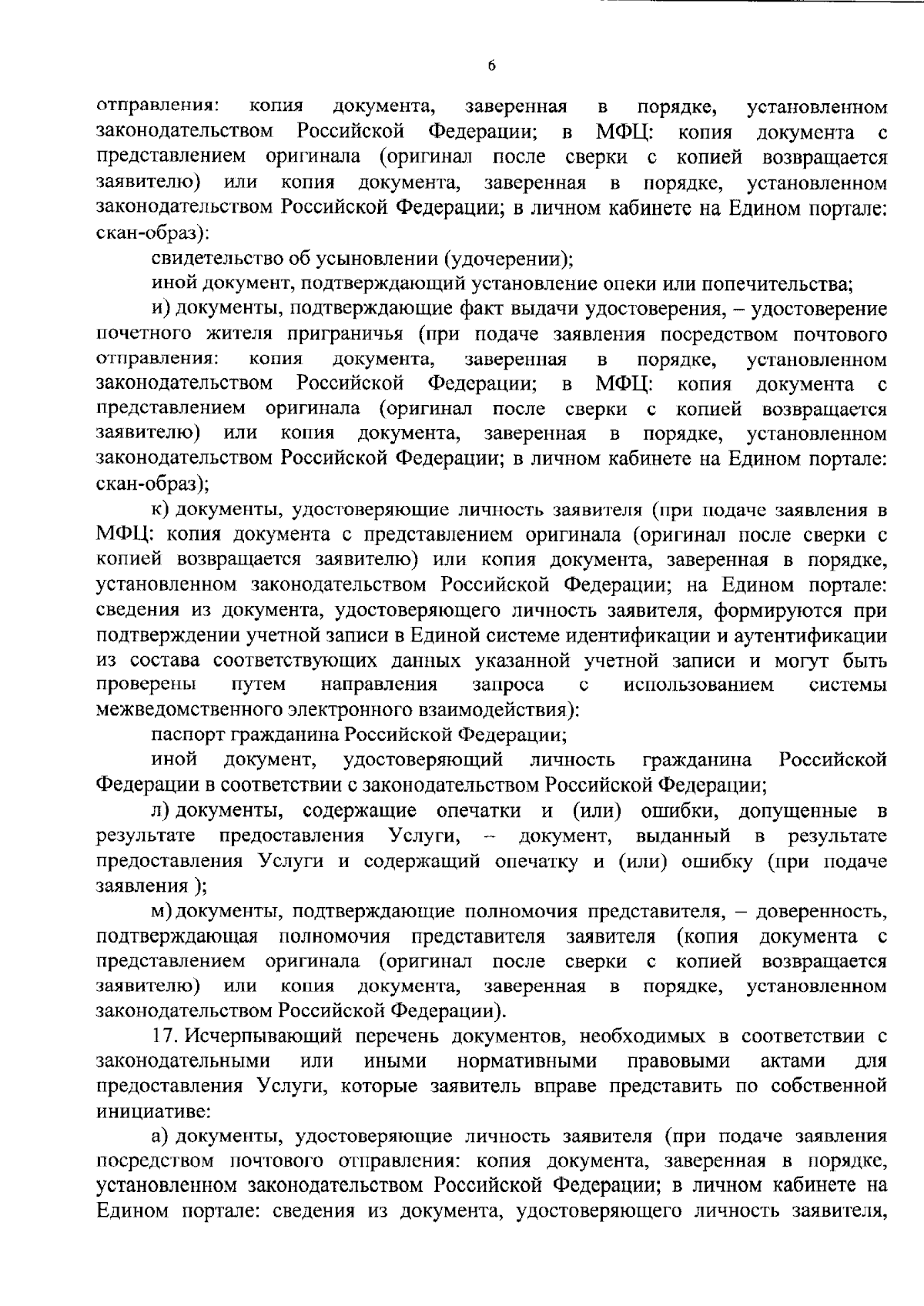 6

отправления: копия документа, заверенная в порядке, установленном законодательством Российской Федерации; в МФЦ: копия документа с представлением оригинала (оригинал после сверки с копией возвращается заявителю) или копия документа, заверенная в порядке, установленном законодательством Российской Федерации; в личном кабинете на Едином портале: скан-образ):

свидетельство об усыновлении (удочерении);

иной документ, подтверждающий установление опеки или попечительства;

и) документы, подтверждающие факт выдачи удостоверения, – удостоверение почетного жителя приграничья (при подаче заявления посредством почтового отправления: копия документа, заверенная в порядке, установленном законодательством Российской Федерации; в МФЦ: копия документа с представлением оригинала (оригинал после сверки с копией возвращается заявителю) или копия документа, заверенная в порядке, установленном законодательством Российской Федерации; в личном кабинете на Едином портале: скан-образ);

к) документы, удостоверяющие личность заявителя (при подаче заявления в МФЦ: копия документа с представлением оригинала (оригинал после сверки с копией возвращается заявителю) или копия документа, заверенная в порядке, установленном законодательством Российской Федерации; на Едином портале: сведения из документа, удостоверяющего личность заявителя, формируются при подтверждении учетной записи в Единой системе идентификации и аутентификации из состава соответствующих данных указанной учетной записи и могут быть проверены путем направления запроса с использованием системы межведомственного электронного взаимодействия):

паспорт гражданина Российской Федерации;

иной документ, удостоверяющий личность гражданина Российской Федерации в соответствии с законодательством Российской Федерации;

л) документы, содержащие опечатки и (или) ошибки, допущенные в результате предоставления Услуги, – документ, выданный в результате предоставления Услуги и содержащий опечатку и (или) ошибку (при подаче заявления );

м) документы, подтверждающие полномочия представителя, – доверенность, подтверждающая полномочия представителя заявителя (копия документа с представлением оригинала (оригинал после сверки с копией возвращается заявителю) или копия документа, заверенная в порядке, установленном законодательством Российской Федерации).

17. Исчерпывающий перечень документов, необходимых в соответствии с законодательными или иными нормативными правовыми актами для предоставления Услуги, которые заявитель вправе представить по собственной инициативе:

а) документы, удостоверяющие личность заявителя (при подаче заявления посредством почтового отправления: копия документа, заверенная в порядке, установленном законодательством Российской Федерации; в личном кабинете на Едином портале: сведения из документа, удостоверяющего личность заявителя,